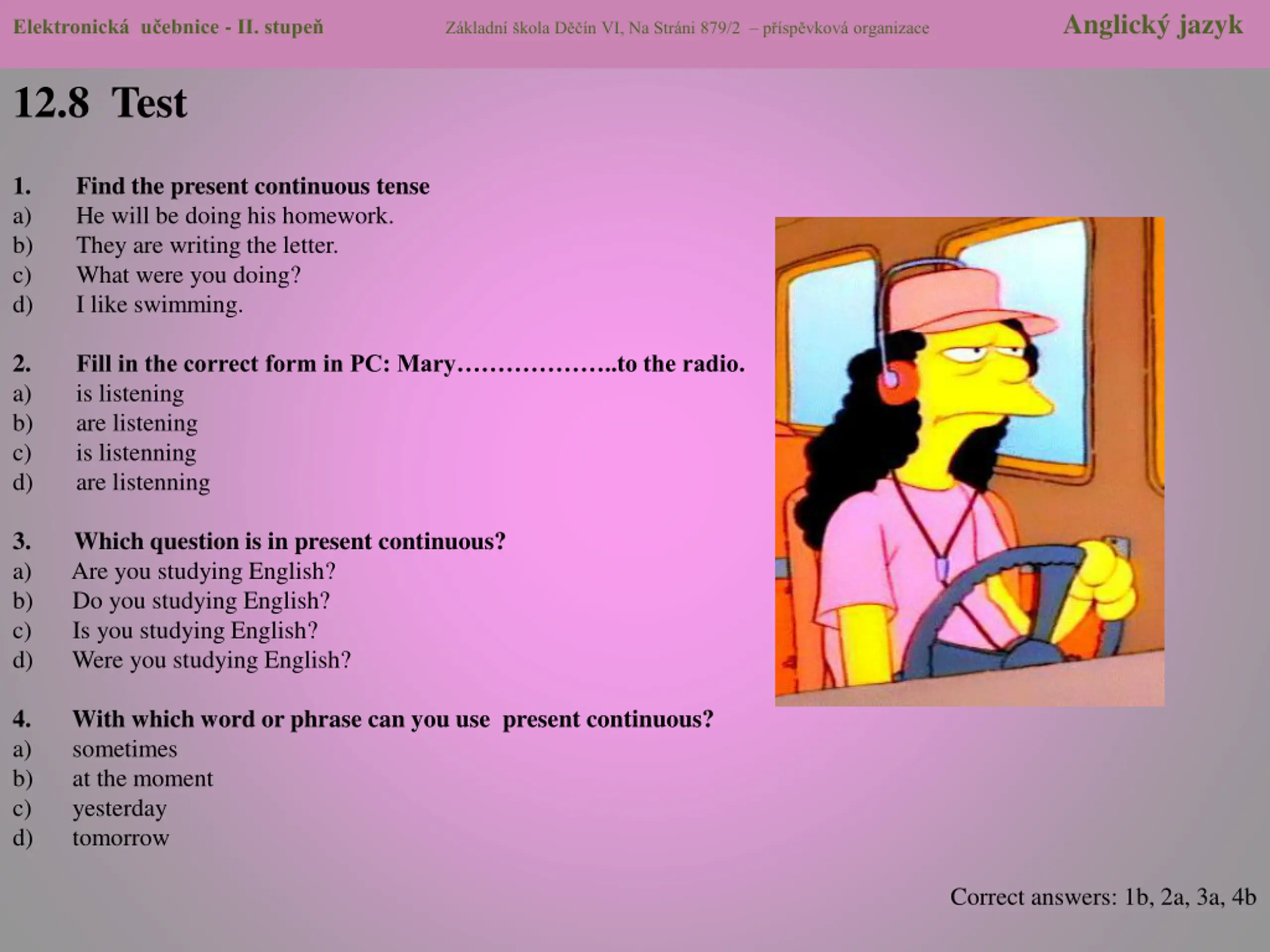 Elektronická učebnice - II. stupeň

Základní škola Děčín VI, Na Stráni 879/2 – příspěvková organizace

Anglický jazyk

12.8 Test

1. Find the present continuous tense
a) He will be doing his homework.
b) They are writing the letter.
c) What were you doing?
d) I like swimming.

2. Fill in the correct form in PC: Mary………………..to the radio.
a) is listening
b) are listening
c) is listenning
d) are listenning

3. Which question is in present continuous?
a) Are you studying English?
b) Do you studying English?
c) Is you studying English?
d) Were you studying English?

4. With which word or phrase can you use present continuous?
a) sometimes
b) at the moment
c) yesterday
d) tomorrow

Correct answers: 1b, 2a, 3a, 4b